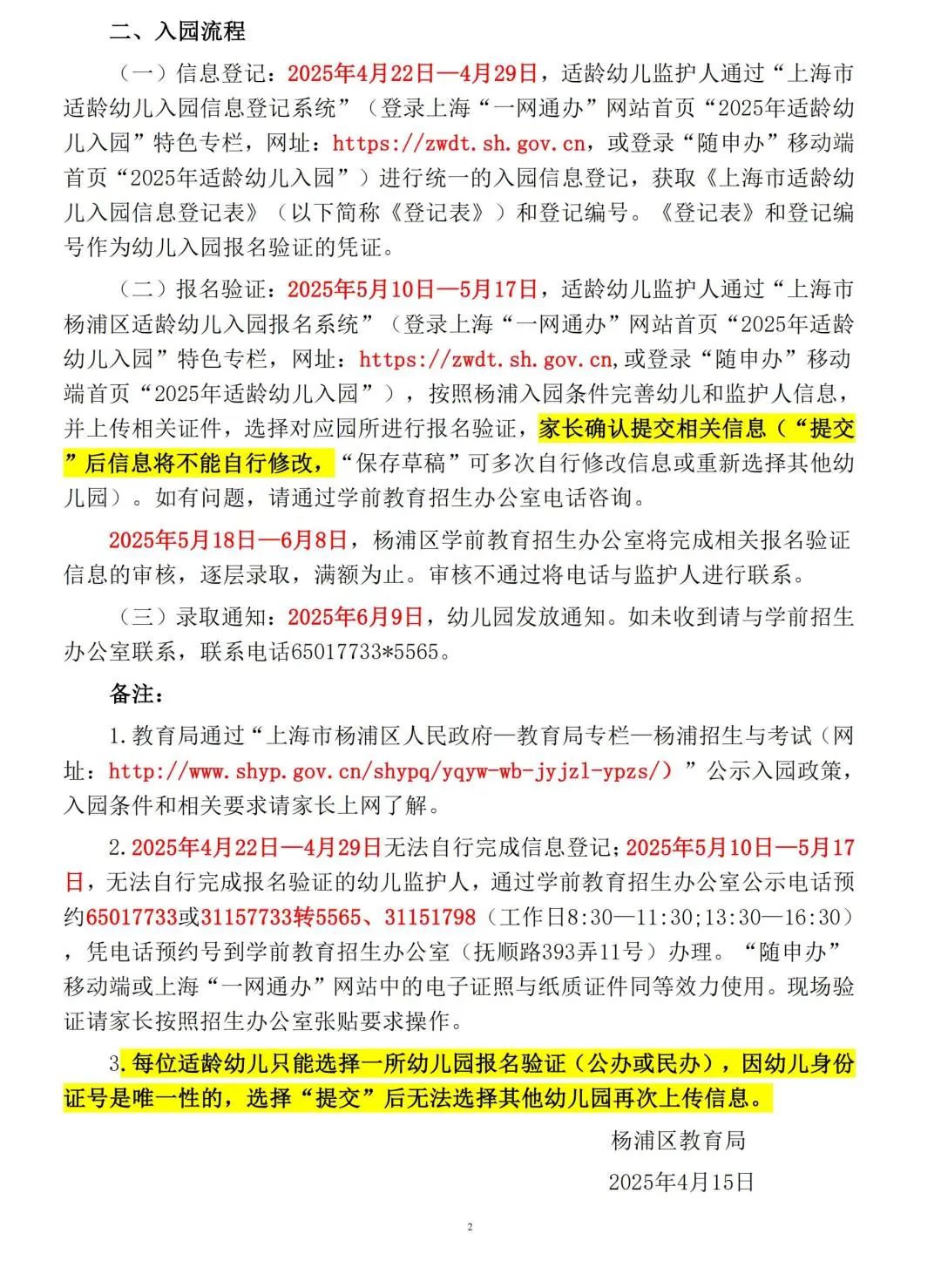 二、入园流程

（一）信息登记：2025年4月22日—4月29日，适龄幼儿监护人通过“上海市适龄幼儿入园信息登记系统”（登录上海“一网通办”网站首页“2025年适龄幼儿入园”特色专栏，网址：https://zwdt.sh.gov.cn，或登录“随申办”移动端首页“2025年适龄幼儿入园”）进行统一的入园信息登记，获取《上海市适龄幼儿入园信息登记表》（以下简称《登记表》）和登记编号。《登记表》和登记编号作为幼儿入园报名验证的凭证。

（二）报名验证：2025年5月10日—5月17日，适龄幼儿监护人通过“上海市杨浦区适龄幼儿入园报名系统”（登录上海“一网通办”网站首页“2025年适龄幼儿入园”特色专栏，网址：https://zwdt.sh.gov.cn,或登录“随申办”移动端首页“2025年适龄幼儿入园”），按照杨浦入园条件完善幼儿和监护人信息，并上传相关证件，选择对应园所进行报名验证，家长确认提交相关信息（“提交”后信息将不能自行修改，“保存草稿”可多次自行修改信息或重新选择其他幼儿园）。如有问题，请通过学前教育招生办公室电话咨询。

2025年5月18日—6月8日，杨浦区学前教育招生办公室将完成相关报名验证信息的审核，逐层录取，满额为止。审核不通过将电话与监护人进行联系。

（三）录取通知：2025年6月9日，幼儿园发放通知。如未收到请与学前招生办公室联系，联系电话65017733*5565。

备注：

1.教育局通过“上海市杨浦区人民政府—教育局专栏—杨浦招生与考试（网址：http://www.shyp.gov.cn/shypq/yqyw-wb-jyjzl-ypzs/）”公示入园政策，入园条件和相关要求请家长上网了解。

2.2025年4月22日—4月29日无法自行完成信息登记；2025年5月10日—5月17日，无法自行完成报名验证的幼儿监护人，通过学前教育招生办公室公示电话预约65017733或31157733转5565、31151798（工作日8:30—11:30;13:30—16:30），凭电话预约号到学前教育招生办公室（抚顺路393弄11号）办理。“随申办”移动端或上海“一网通办”网站中的电子证照与纸质证件同等效力使用。现场验证请家长按照招生办公室张贴要求操作。

3.每位适龄幼儿只能选择一所幼儿园报名验证（公办或民办），因幼儿身份证号是唯一性的，选择“提交”后无法选择其他幼儿园再次上传信息。

杨浦区教育局

2025年4月15日

2